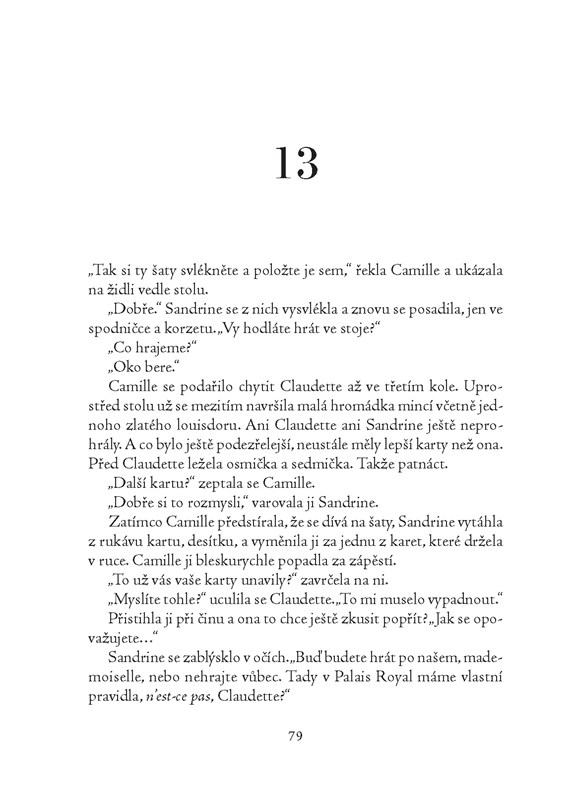 13

„Tak si ty šaty svlékněte a položte je sem," řekla Camille a ukázala na židli vedle stolu.

„Dobře." Sandrine se z nich vysvlékla a znovu se posadila, jen ve spodničce a korzetu. „Vy hodláte hrát ve stoje?"

„Co hrajeme?"

„Oko bere."

Camille se podařilo chytit Claudette až ve třetím kole. Uprostřed stolu už se mezitím navršila malá hromádka mincí včetně jednoho zlatého louisdoru. Ani Claudette ani Sandrine ještě neprohrály. A co bylo ještě podezřelejší, neustále měly lepší karty než ona. Před Claudette ležela osmička a sedmička. Takže patnáct.

„Další kartu?" zeptala se Camille.

„Dobře si to rozmysli," varovala ji Sandrine.

Zatímco Camille předstírala, že se dívá na šaty, Sandrine vytáhla z rukávu kartu, desítku, a vyměnila ji za jednu z karet, které držela v ruce. Camille ji bleskurychle popadla za zápěstí.

„To už vás vaše karty unavily?" zavrčela na ni.

„Myslíte tohle?" uculila se Claudette. „To mi muselo vypadnout."

Přistihla ji při činu a ona to chce ještě zkusit popřít? „Jak se opovažujete…"

Sandrine se zablýsklo v očích. „Buď budete hrát po našem, mademoiselle, nebo nehrajte vůbec. Tady v Palais Royal máme vlastní pravidla, n'est-ce pas, Claudette?"

79